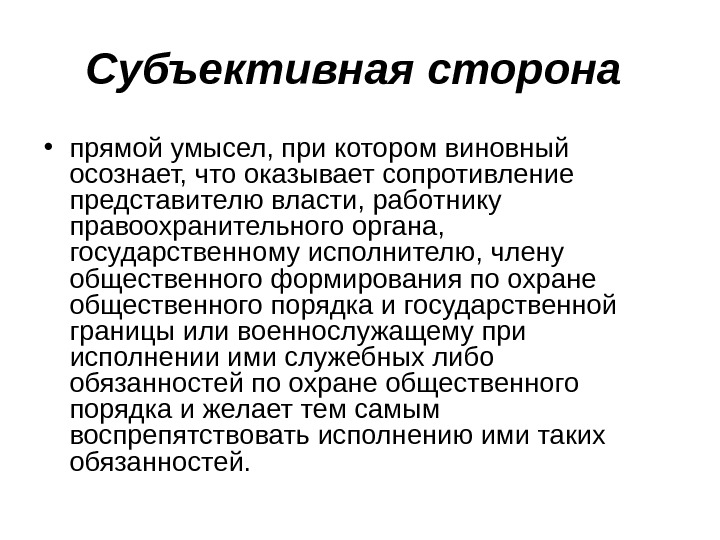 Субъективная сторона

• прямой умысел, при котором виновный осознает, что оказывает сопротивление представителю власти, работнику правоохранительного органа, государственному исполнителю, члену общественного формирования по охране общественного порядка и государственной границы или военнослужащему при исполнении ими служебных либо обязанностей по охране общественного порядка и желает тем самым воспрепятствовать исполнению ими таких обязанностей.